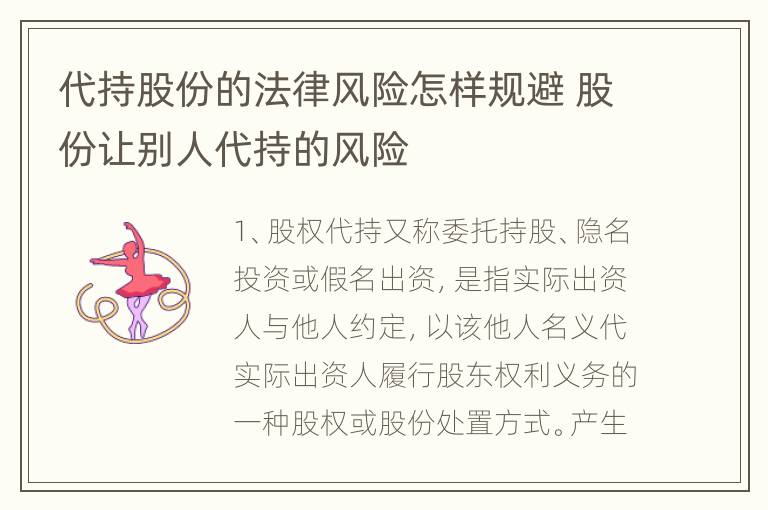 代持股份的法律风险怎样规避 股份让别人代持的风险

1、股权代持又称委托持股、隐名投资或假名出资，是指实际出资人与他人约定，以该他人名义代实际出资人履行股东权利义务的一种股权或股份处置方式。产生